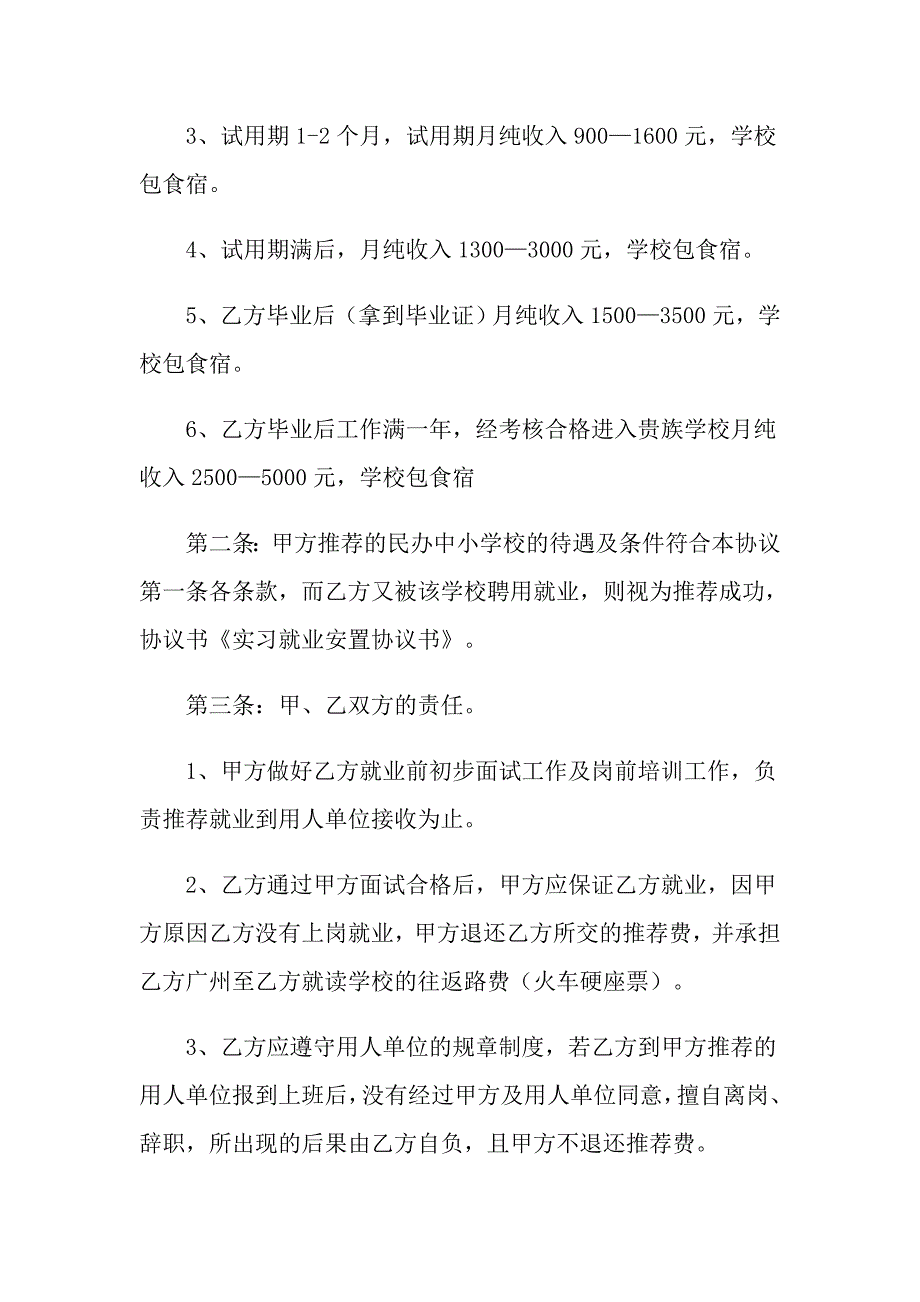 3、试用期 1-2 个月，试用期月纯收入 900—1600 元，学校包食宿。

4、试用期满后，月纯收入 1300—3000 元，学校包食宿。

5、乙方毕业后（拿到毕业证）月纯收入 1500—3500 元，学校包食宿。

6、乙方毕业后工作满一年，经考核合格进入贵族学校月纯收入 2500—5000 元，学校包食宿

第二条：甲方推荐的民办中小学校的待遇及条件符合本协议第一条各条款，而乙方又被该学校聘用就业，则视为推荐成功，协议书《实习就业安置协议书》。

第三条：甲、乙双方的责任。

1、甲方做好乙方就业前初步面试工作及岗前培训工作，负责推荐就业到用人单位接收为止。

2、乙方通过甲方面试合格后，甲方应保证乙方就业，因甲方原因乙方没有上岗就业，甲方退还乙方所交的推荐费，并承担乙方广州至乙方就读学校的往返路费（火车硬座票）。

3、乙方应遵守用人单位的规章制度，若乙方到甲方推荐的用人单位报到上班后，没有经过甲方及用人单位同意，擅自离岗、辞职，所出现的后果由乙方自负，且甲方不退还推荐费。